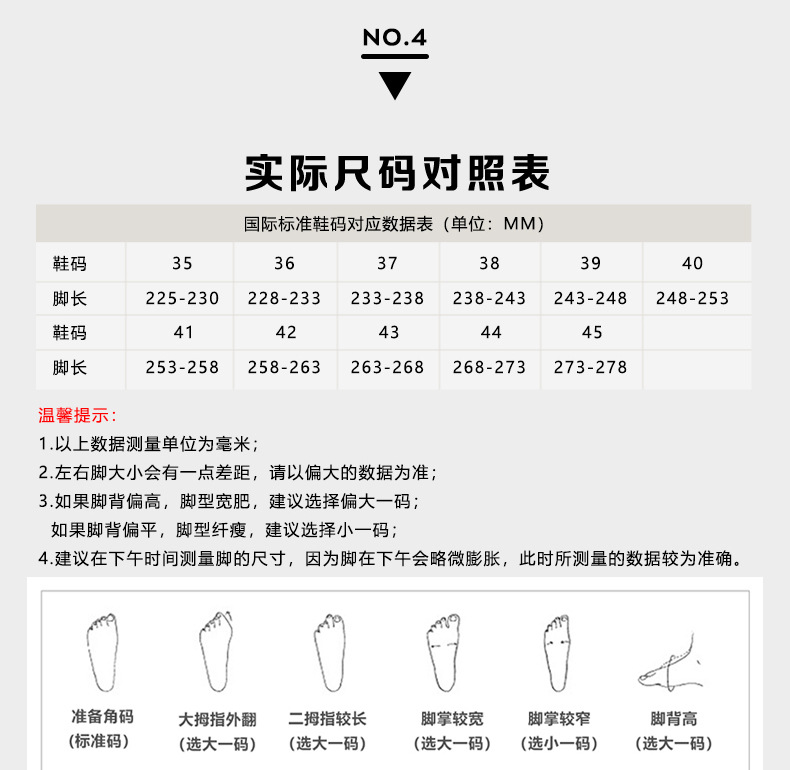 NO.4

实际尺码对照表

国际标准鞋码对应数据表（单位：MM）

| 鞋码 | 35 | 36 | 37 | 38 | 39 | 40 |
|---|---|---|---|---|---|---|
| 脚长 | 225-230 | 228-233 | 233-238 | 238-243 | 243-248 | 248-253 |
| 鞋码 | 41 | 42 | 43 | 44 | 45 | |
| 脚长 | 253-258 | 258-263 | 263-268 | 268-273 | 273-278 | |

温馨提示：
1.以上数据测量单位为毫米；
2.左右脚大小会有一点差距，请以偏大的数据为准；
3.如果脚背偏高，脚型宽肥，建议选择偏大一码；
如果脚背偏平，脚型纤瘦，建议选择小一码；
4.建议在下午时间测量脚的尺寸，因为脚在下午会略微膨胀，此时所测量的数据较为准确。

准备角码
（标准码）

大拇指外翻
（选大一码）

二拇指较长
（选大一码）

脚掌较宽
（选大一码）

脚掌较窄
（选小一码）

脚背高
（选大一码）